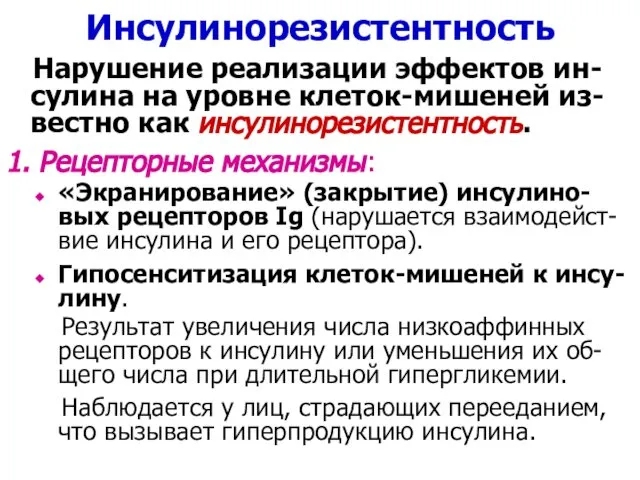 Инсулинорезистентность

Нарушение реализации эффектов инсулина на уровне клеток-мишеней известно как инсулинорезистентность.

1. Рецепторные механизмы:

«Экранирование» (закрытие) инсулиновых рецепторов Ig (нарушается взаимодействие инсулина и его рецептора).

Гипосенситизация клеток-мишеней к инсулину.

Результат увеличения числа низкоаффинных рецепторов к инсулину или уменьшения их общего числа при длительной гипергликемии.

Наблюдается у лиц, страдающих перееданием, что вызывает гиперпродукцию инсулина.